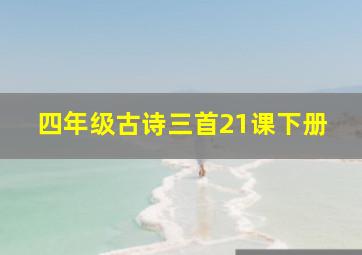 四年级古诗三首21课下册